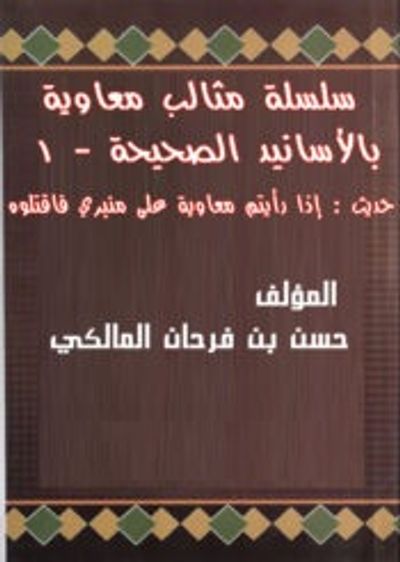 سلسلة مثالب معاوية بالأسانيد الصحيحة - ١

حديث : إذا رأيتم معاوية على منبري فاقتلوه

المؤلف
حسن بن فرحان المالكي